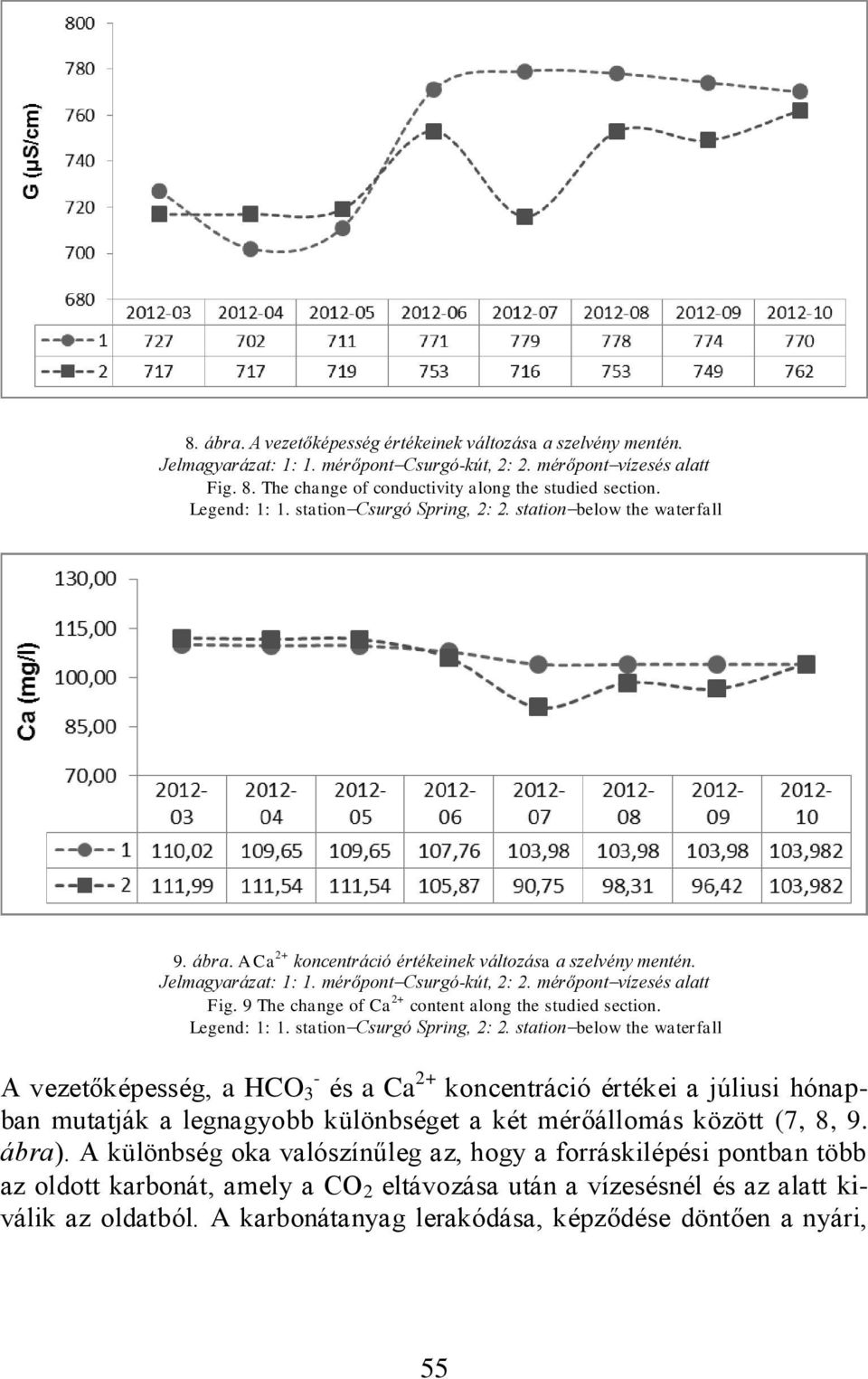 G (µS/cm)

800
780
760
740
720
700
680

| | 2012-03 | 2012-04 | 2012-05 | 2012-06 | 2012-07 | 2012-08 | 2012-09 | 2012-10 |
|---|---|---|---|---|---|---|---|---|
| 1 | 727 | 702 | 711 | 771 | 779 | 778 | 774 | 770 |
| 2 | 717 | 717 | 719 | 753 | 716 | 753 | 749 | 762 |

8. ábra. A vezetőképesség értékeinek változása a szelvény mentén. Jelmagyarázat: 1: 1. mérőpont–Csurgó-kút, 2: 2. mérőpont–vízesés alatt
Fig. 8. The change of conductivity along the studied section. Legend: 1: 1. station–Csurgó Spring, 2: 2. station–below the waterfall

Ca (mg/l)

130,00
115,00
100,00
85,00
70,00

| | 2012-03 | 2012-04 | 2012-05 | 2012-06 | 2012-07 | 2012-08 | 2012-09 | 2012-10 |
|---|---|---|---|---|---|---|---|---|
| 1 | 110,02 | 109,65 | 109,65 | 107,76 | 103,98 | 103,98 | 103,98 | 103,982 |
| 2 | 111,99 | 111,54 | 111,54 | 105,87 | 90,75 | 98,31 | 96,42 | 103,982 |

9. ábra. A $Ca^{2+}$ koncentráció értékeinek változása a szelvény mentén. Jelmagyarázat: 1: 1. mérőpont–Csurgó-kút, 2: 2. mérőpont–vízesés alatt
Fig. 9 The change of $Ca^{2+}$ content along the studied section. Legend: 1: 1. station–Csurgó Spring, 2: 2. station–below the waterfall

A vezetőképesség, a $HCO_3^-$ és a $Ca^{2+}$ koncentráció értékei a júliusi hónapban mutatják a legnagyobb különbséget a két mérőállomás között (7, 8, 9. ábra). A különbség oka valószínűleg az, hogy a forráskilépési pontban több az oldott karbonát, amely a $CO_2$ eltávozása után a vízesésnél és az alatt kiválik az oldatból. A karbonátanyag lerakódása, képződése döntően a nyári,

55